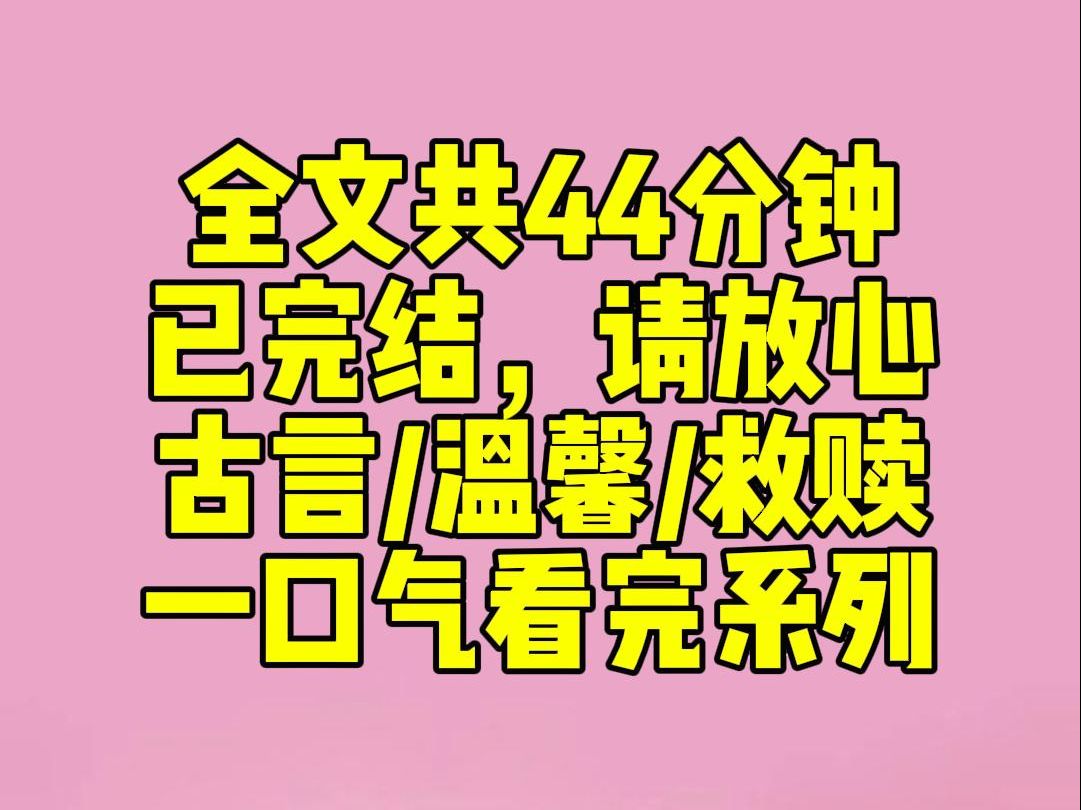 全文共44分钟
已完结，请放心
古言/温馨/救赎
一口气看完系列